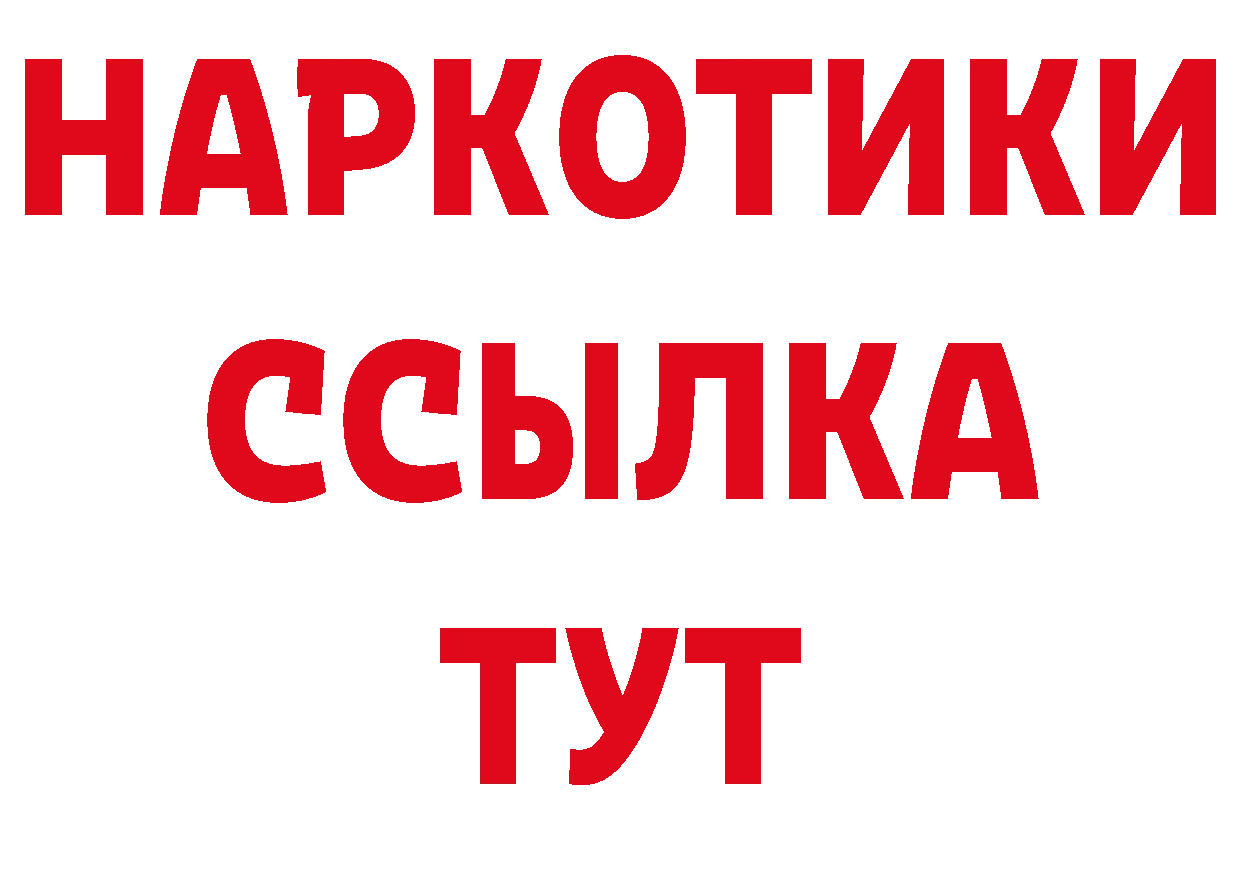 НАРКОТИКИ
ССЫЛКА
ТУТ